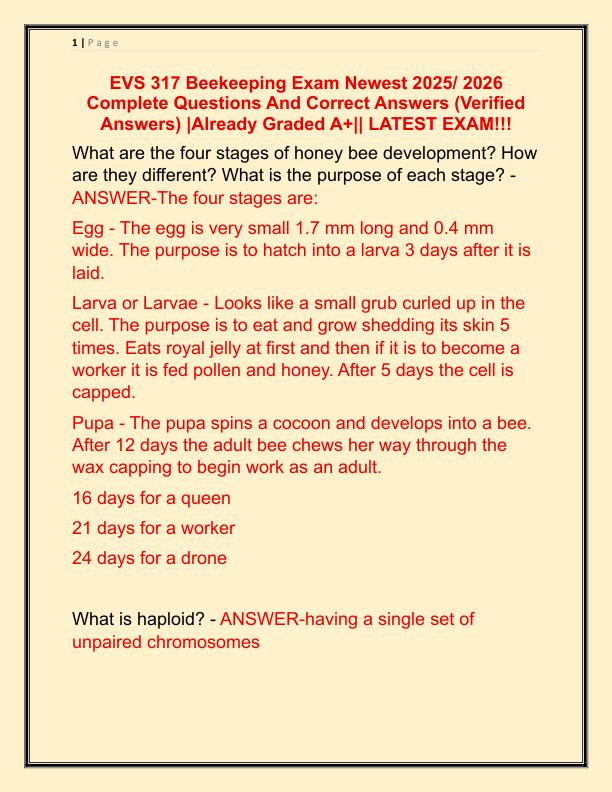 1 | P a g e

EVS 317 Beekeeping Exam Newest 2025/ 2026 Complete Questions And Correct Answers (Verified Answers) |Already Graded A+|| LATEST EXAM!!!

What are the four stages of honey bee development? How are they different? What is the purpose of each stage? - ANSWER-The four stages are:

Egg - The egg is very small 1.7 mm long and 0.4 mm wide. The purpose is to hatch into a larva 3 days after it is laid.

Larva or Larvae - Looks like a small grub curled up in the cell. The purpose is to eat and grow shedding its skin 5 times. Eats royal jelly at first and then if it is to become a worker it is fed pollen and honey. After 5 days the cell is capped.

Pupa - The pupa spins a cocoon and develops into a bee. After 12 days the adult bee chews her way through the wax capping to begin work as an adult.

16 days for a queen

21 days for a worker

24 days for a drone

What is haploid? - ANSWER-having a single set of unpaired chromosomes